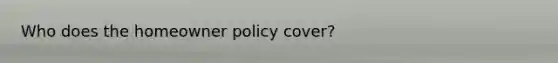 Who does the homeowner policy cover?